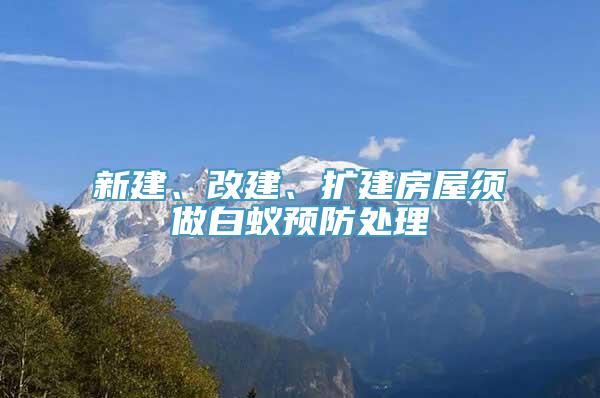 新建、改建、扩建房屋须做白蚁预防处理